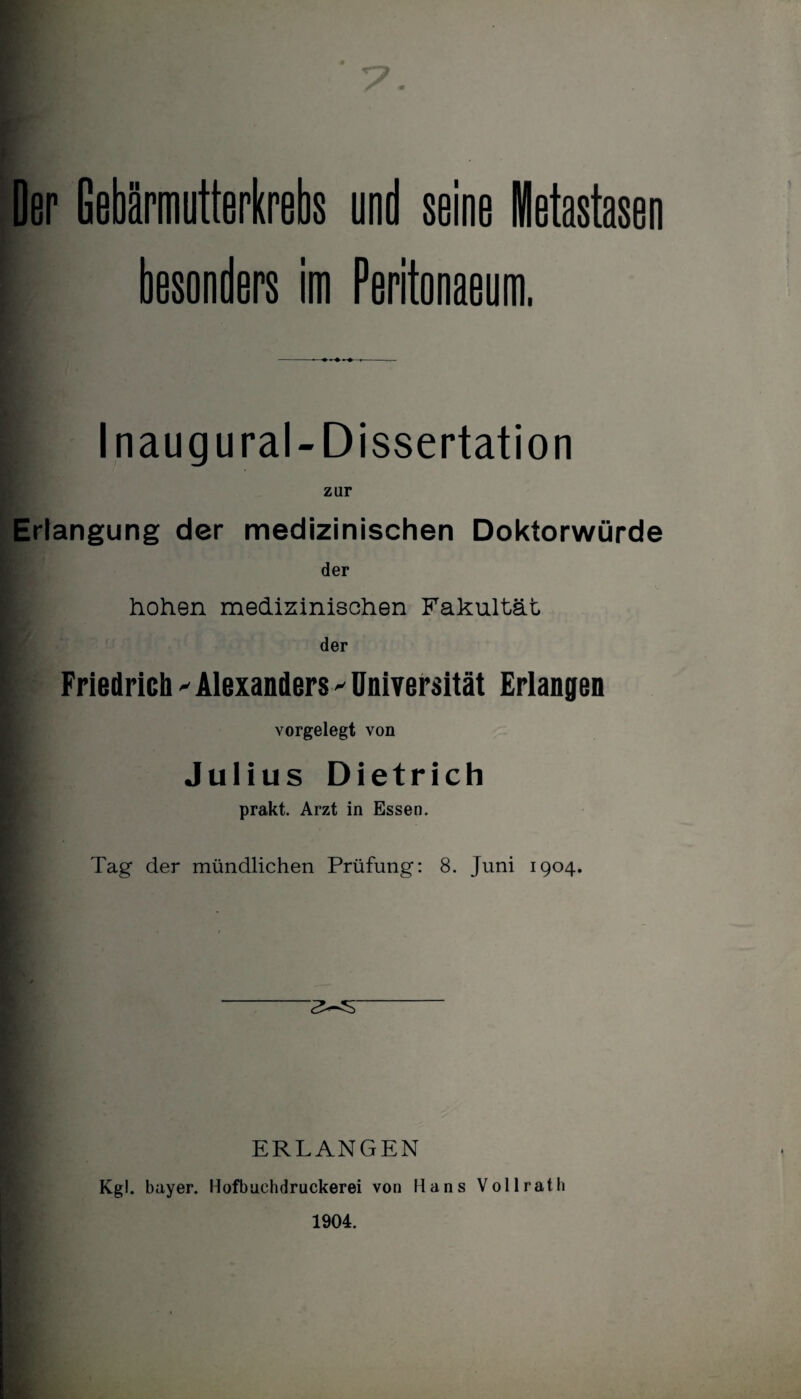 7.

Der Gebärmutterkrebs und seine Metastasen besonders im Peritonaeum.

Inaugural-Dissertation

zur

Erlangung der medizinischen Doktorwürde

der

hohen medizinischen Fakultät

der

Friedrich-Alexanders-Universität Erlangen

vorgelegt von

Julius Dietrich

prakt. Arzt in Essen.

Tag der mündlichen Prüfung: 8. Juni 1904.

ERLANGEN

Kgl. bayer. Hofbuchdruckerei von Hans Vollrath

1904.